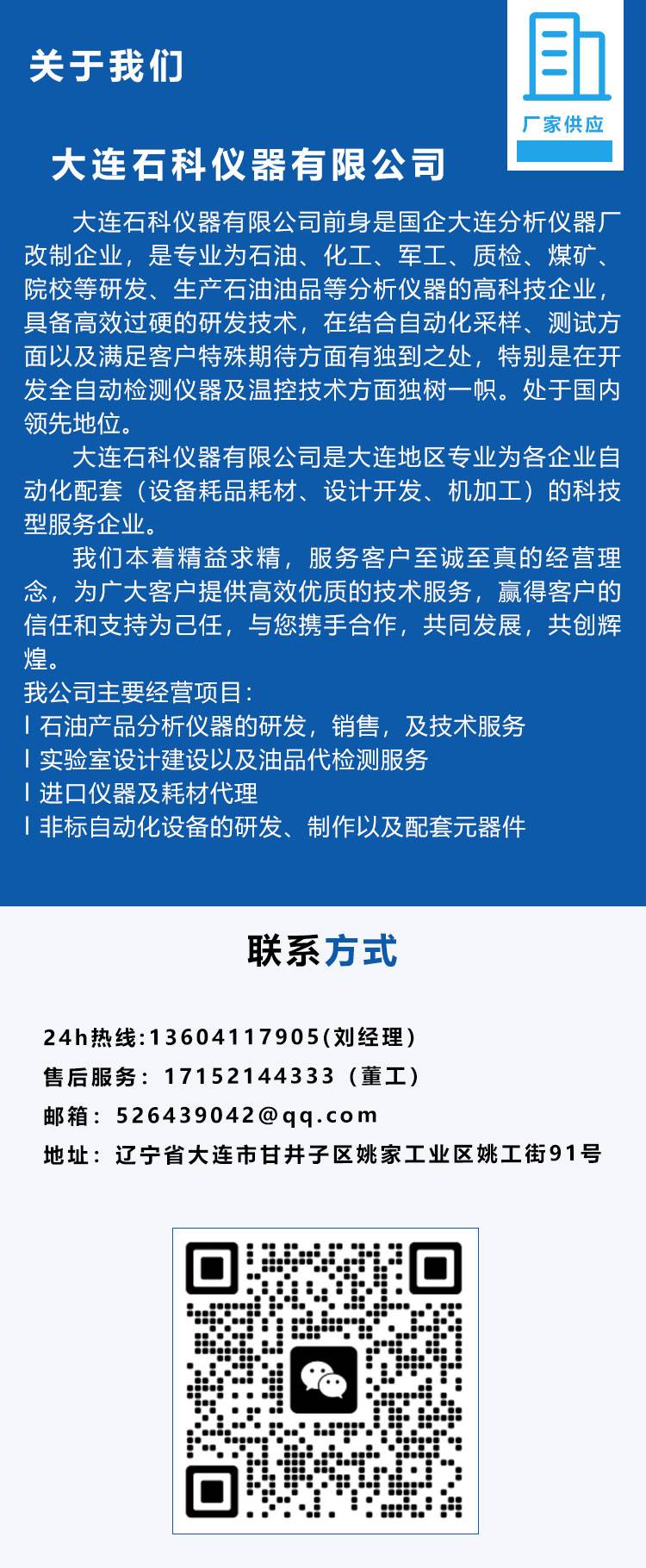 关于我们

厂家供应

大连石科仪器有限公司

大连石科仪器有限公司前身是国企大连分析仪器厂改制企业，是专业为石油、化工、军工、质检、煤矿、院校等研发、生产石油油品等分析仪器的高科技企业，具备高效过硬的研发技术，在结合自动化采样、测试方面以及满足客户特殊期待方面有独到之处，特别是在开发全自动检测仪器及温控技术方面独树一帜。处于国内领先地位。

大连石科仪器有限公司是大连地区专业为各企业自动化配套（设备耗品耗材、设计开发、机加工）的科技型服务企业。

我们本着精益求精，服务客户至诚至真的经营理念，为广大客户提供高效优质的技术服务，赢得客户的信任和支持为己任，与您携手合作，共同发展，共创辉煌。

我公司主要经营项目：
l 石油产品分析仪器的研发，销售，及技术服务
l 实验室设计建设以及油品代检测服务
l 进口仪器及耗材代理
l 非标自动化设备的研发、制作以及配套元器件

联系方式

24h热线:13604117905(刘经理)
售后服务：17152144333（董工）
邮箱：526439042@qq.com
地址：辽宁省大连市甘井子区姚家工业区姚工街91号